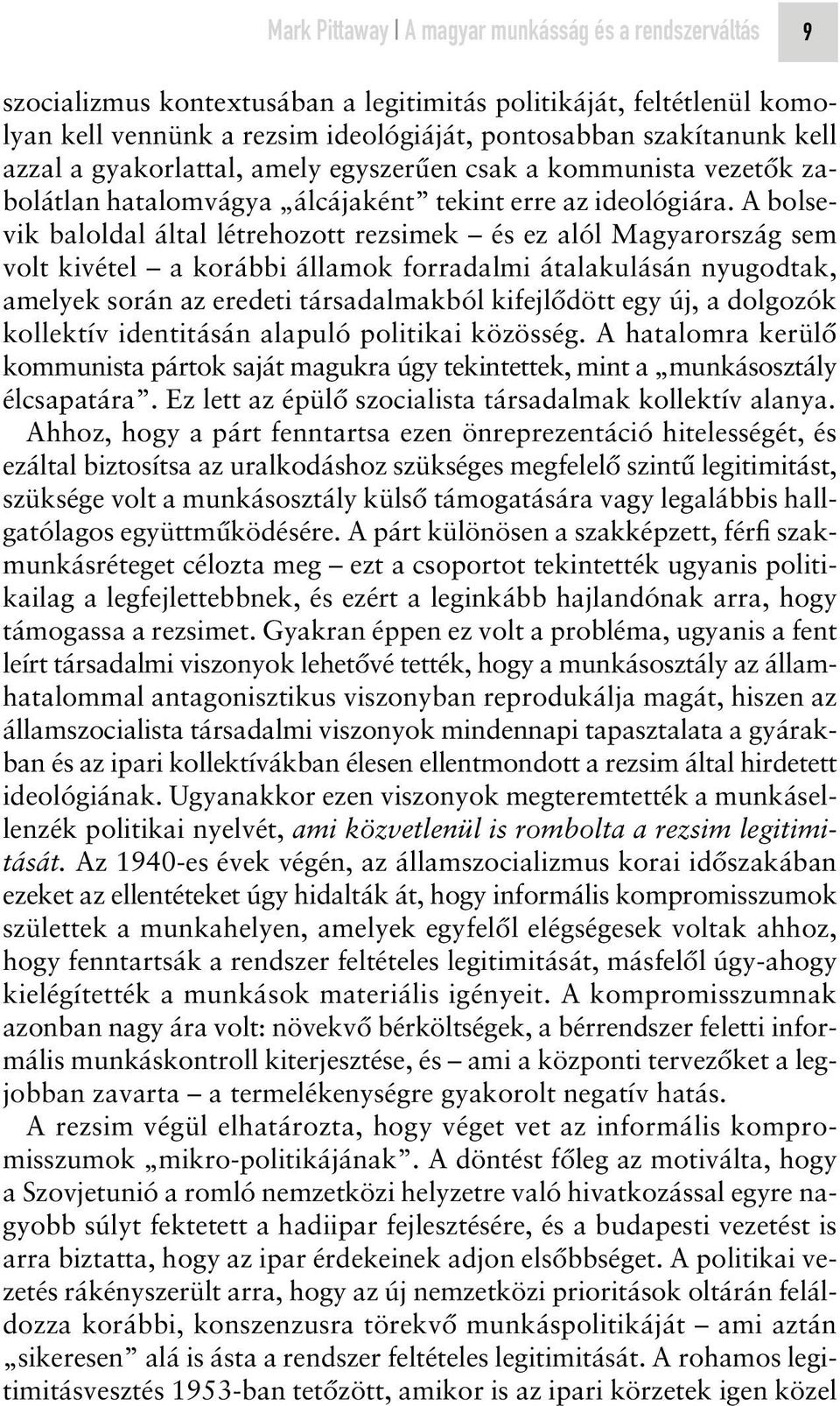 Mark Pittaway | A magyar munkásság és a rendszerváltás 9

szocializmus kontextusában a legitimitás politikáját, feltétlenül komolyan kell vennünk a rezsim ideológiáját, pontosabban szakítanunk kell azzal a gyakorlattal, amely egyszerűen csak a kommunista vezetők zabolátlan hatalomvágya „álcájaként” tekint erre az ideológiára. A bolsevik baloldal által létrehozott rezsimek – és ez alól Magyarország sem volt kivétel – a korábbi államok forradalmi átalakulásán nyugodtak, amelyek során az eredeti társadalmakból kifejlődött egy új, a dolgozók kollektív identitásán alapuló politikai közösség. A hatalomra kerülő kommunista pártok saját magukra úgy tekintettek, mint a „munkásosztály élcsapatára”. Ez lett az épülő szocialista társadalmak kollektív alanya. Ahhoz, hogy a párt fenntartsa ezen önreprezentáció hitelességét, és ezáltal biztosítsa az uralkodáshoz szükséges megfelelő szintű legitimitást, szüksége volt a munkásosztály külső támogatására vagy legalábbis hallgatólagos együttműködésére. A párt különösen a szakképzett, férfi szakmunkásréteget célozta meg – ezt a csoportot tekintették ugyanis politikailag a legfejlettebbnek, és ezért a leginkább hajlandónak arra, hogy támogassa a rezsimet. Gyakran éppen ez volt a probléma, ugyanis a fent leírt társadalmi viszonyok lehetővé tették, hogy a munkásosztály az államhatalommal antagonisztikus viszonyban reprodukálja magát, hiszen az államszocialista társadalmi viszonyok mindennapi tapasztalata a gyárakban és az ipari kollektívákban élesen ellentmondott a rezsim által hirdetett ideológiának. Ugyanakkor ezen viszonyok megteremtették a munkásellenzék politikai nyelvét, ami közvetlenül is rombolta a rezsim legitimitását. Az 1940-es évek végén, az államszocializmus korai időszakában ezeket az ellentéteket úgy hidalták át, hogy informális kompromisszumok születtek a munkahelyen, amelyek egyfelől elégségesek voltak ahhoz, hogy fenntartsák a rendszer feltételes legitimitását, másfelől úgy-ahogy kielégítették a munkások materiális igényeit. A kompromisszumnak azonban nagy ára volt: növekvő bérköltségek, a bérrendszer feletti informális munkáskontroll kiterjesztése, és – ami a központi tervezőket a legjobban zavarta – a termelékenységre gyakorolt negatív hatás.

A rezsim végül elhatározta, hogy véget vet az informális kompromisszumok „mikro-politikájának”. A döntést főleg az motiválta, hogy a Szovjetunió a romló nemzetközi helyzetre való hivatkozással egyre nagyobb súlyt fektetett a hadiipar fejlesztésére, és a budapesti vezetést is arra biztatta, hogy az ipar érdekeinek adjon elsőbbséget. A politikai vezetés rákényszerült arra, hogy az új nemzetközi prioritások oltárán feláldozza korábbi, konszenzusra törekvő munkáspolitikáját – ami aztán „sikeresen” alá is ásta a rendszer feltételes legitimitását. A rohamos legitimitásvesztés 1953-ban tetőzött, amikor is az ipari körzetek igen közel